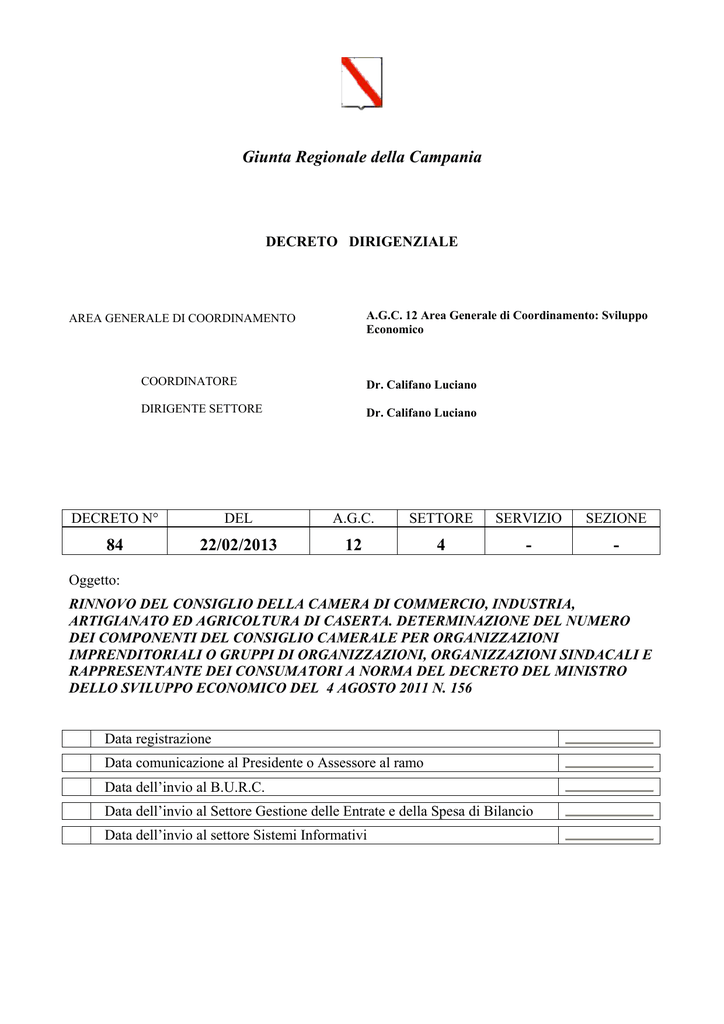 Giunta Regionale della Campania

DECRETO DIRIGENZIALE

AREA GENERALE DI COORDINAMENTO

A.G.C. 12 Area Generale di Coordinamento: Sviluppo Economico

COORDINATORE

Dr. Califano Luciano

DIRIGENTE SETTORE

Dr. Califano Luciano

| DECRETO N° | DEL | A.G.C. | SETTORE | SERVIZIO | SEZIONE |
|---|---|---|---|---|---|
| 84 | 22/02/2013 | 12 | 4 | - | - |

Oggetto:

RINNOVO DEL CONSIGLIO DELLA CAMERA DI COMMERCIO, INDUSTRIA, ARTIGIANATO ED AGRICOLTURA DI CASERTA. DETERMINAZIONE DEL NUMERO DEI COMPONENTI DEL CONSIGLIO CAMERALE PER ORGANIZZAZIONI IMPRENDITORIALI O GRUPPI DI ORGANIZZAZIONI, ORGANIZZAZIONI SINDACALI E RAPPRESENTANTE DEI CONSUMATORI A NORMA DEL DECRETO DEL MINISTRO DELLO SVILUPPO ECONOMICO DEL 4 AGOSTO 2011 N. 156

| | Data registrazione | |
|---|---|---|
| | Data comunicazione al Presidente o Assessore al ramo | |
| | Data dell'invio al B.U.R.C. | |
| | Data dell'invio al Settore Gestione delle Entrate e della Spesa di Bilancio | |
| | Data dell'invio al settore Sistemi Informativi | |